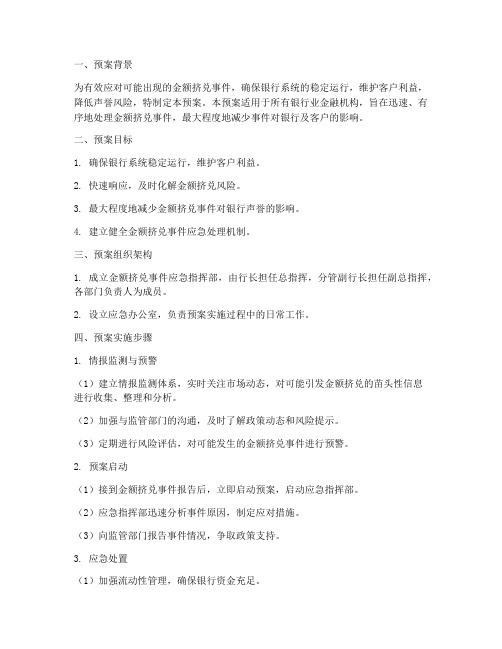 一、预案背景

为有效应对可能出现的金额挤兑事件，确保银行系统的稳定运行，维护客户利益，降低声誉风险，特制定本预案。本预案适用于所有银行业金融机构，旨在迅速、有序地处理金额挤兑事件，最大程度地减少事件对银行及客户的影响。

二、预案目标

1. 确保银行系统稳定运行，维护客户利益。

2. 快速响应，及时化解金额挤兑风险。

3. 最大程度地减少金额挤兑事件对银行声誉的影响。

4. 建立健全金额挤兑事件应急处理机制。

三、预案组织架构

1. 成立金额挤兑事件应急指挥部，由行长担任总指挥，分管副行长担任副总指挥，各部门负责人为成员。

2. 设立应急办公室，负责预案实施过程中的日常工作。

四、预案实施步骤

1. 情报监测与预警

（1）建立情报监测体系，实时关注市场动态，对可能引发金额挤兑的苗头性信息进行收集、整理和分析。

（2）加强与监管部门的沟通，及时了解政策动态和风险提示。

（3）定期进行风险评估，对可能发生的金额挤兑事件进行预警。

2. 预案启动

（1）接到金额挤兑事件报告后，立即启动预案，启动应急指挥部。

（2）应急指挥部迅速分析事件原因，制定应对措施。

（3）向监管部门报告事件情况，争取政策支持。

3. 应急处置

（1）加强流动性管理，确保银行资金充足。